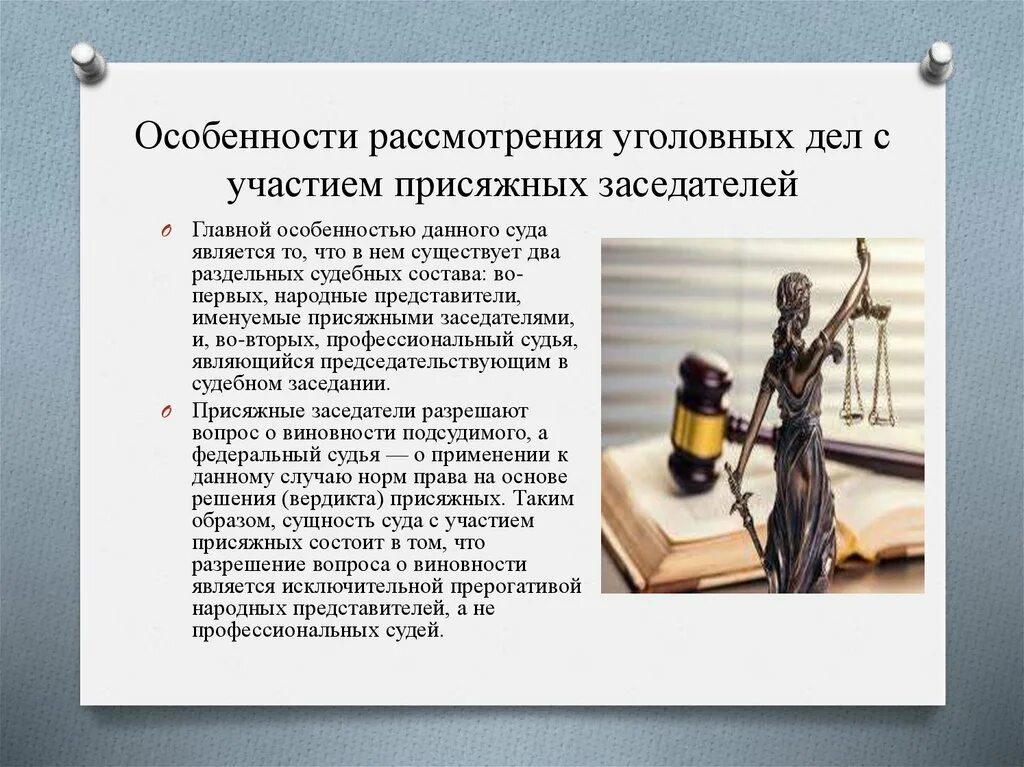 Особенности рассмотрения уголовных дел с участием присяжных заседателей

Главной особенностью данного суда является то, что в нем существует два раздельных судебных состава: во-первых, народные представители, именуемые присяжными заседателями, и, во-вторых, профессиональный судья, являющийся председательствующим в судебном заседании.

Присяжные заседатели разрешают вопрос о виновности подсудимого, а федеральный судья — о применении к данному случаю норм права на основе решения (вердикта) присяжных. Таким образом, сущность суда с участием присяжных состоит в том, что разрешение вопроса о виновности является исключительной прерогативой народных представителей, а не профессиональных судей.